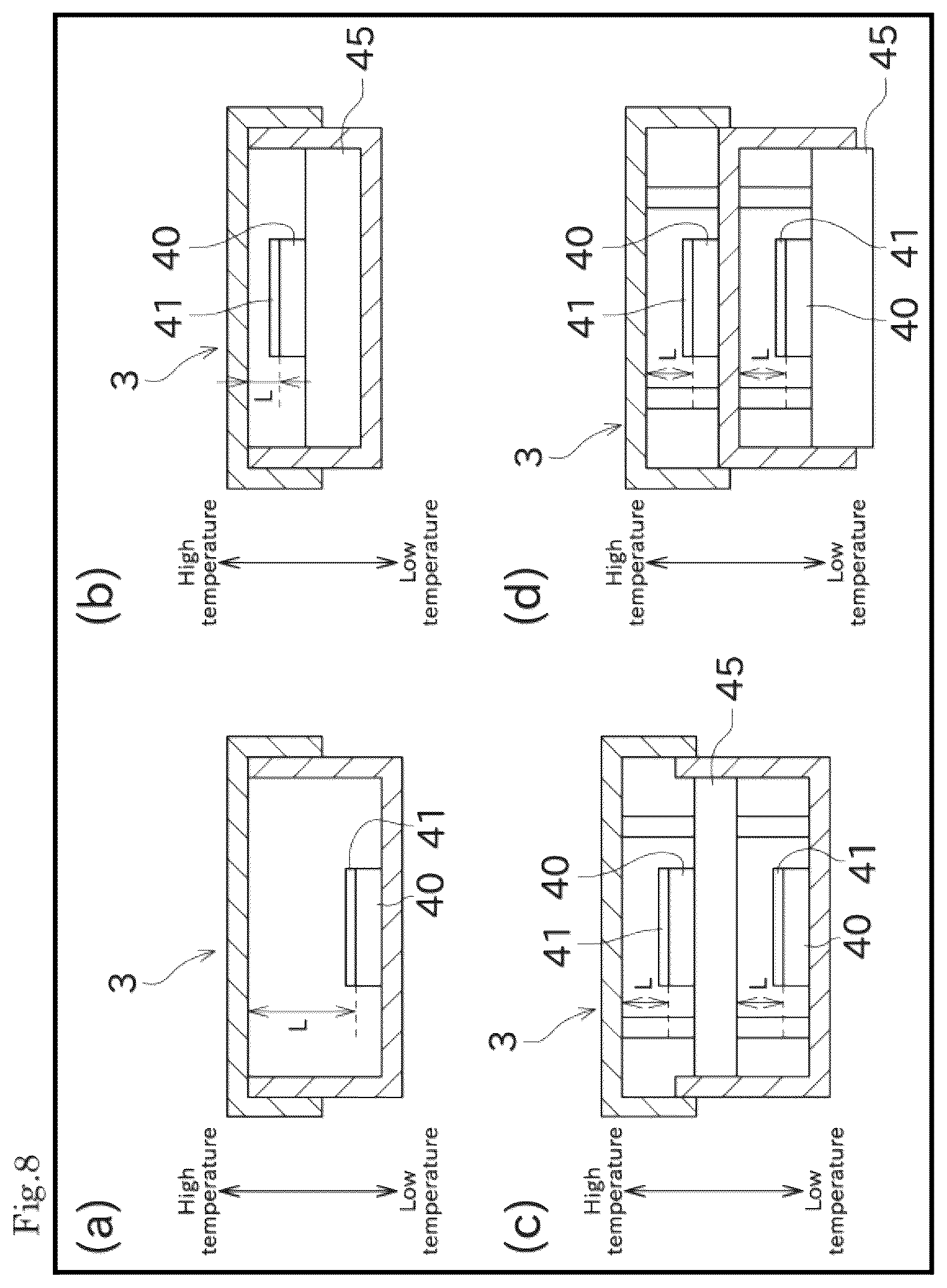 Fig.8

(a)

High temperature

Low temperature

3

L

40

41

(b)

High temperature

Low temperature

3

L

41

40

45

(c)

High temperature

Low temperature

3

L

41

40

45

L

40

41

(d)

High temperature

Low temperature

3

L

41

40

L

40

41

45